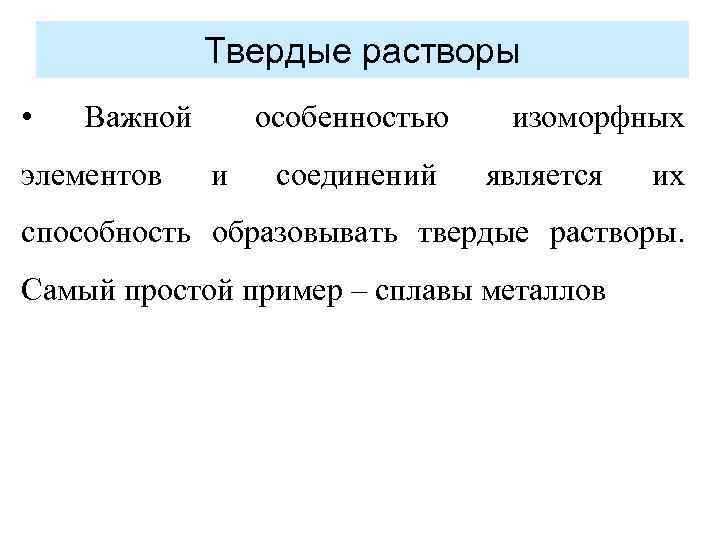 Твердые растворы

• Важной особенностью изоморфных элементов и соединений является их способность образовывать твердые растворы. Самый простой пример – сплавы металлов